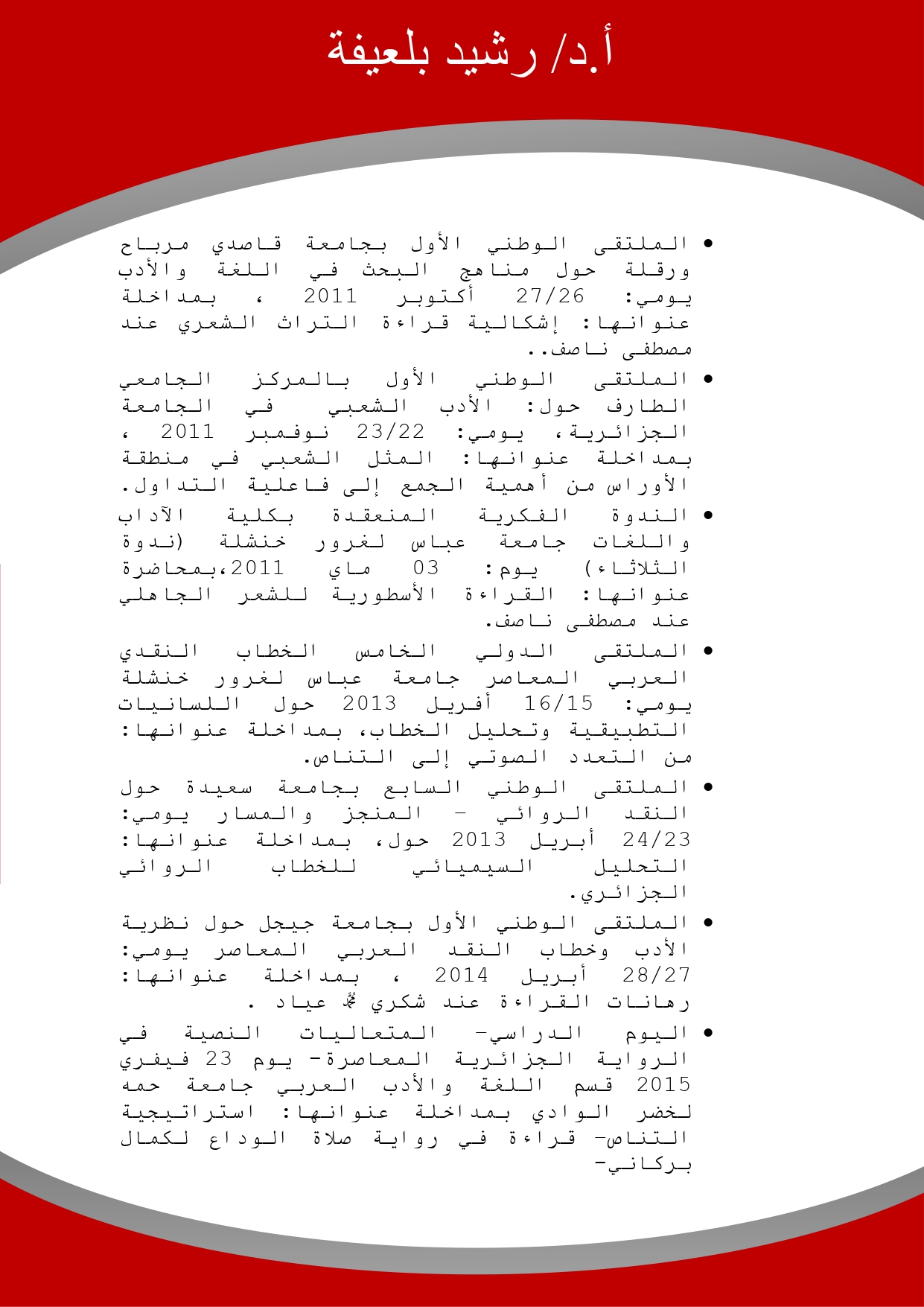 أ.د/ رشيد بلعيفة

• الملتقى الوطني الأول بجامعة قاصدي مرباح ورقلة حول مناهج البحث في اللغة والأدب يومي: 27/26 أكتوبر 2011 ، بمداخلة عنوانها: إشكالية قراءة التراث الشعري عند مصطفى ناصف..
• الملتقى الوطني الأول بالمركز الجامعي الطارف حول: الأدب الشعبي في الجامعة الجزائرية، يومي: 23/22 نوفمبر 2011 ، بمداخلة عنوانها: المثل الشعبي في منطقة الأوراس من أهمية الجمع إلى فاعلية التداول.
• الندوة الفكرية المنعقدة بكلية الآداب واللغات جامعة عباس لغرور خنشلة (ندوة الثلاثاء) يوم: 03 ماي 2011،بمحاضرة عنوانها: القراءة الأسطورية للشعر الجاهلي عند مصطفى ناصف.
• الملتقى الدولي الخامس الخطاب النقدي العربي المعاصر جامعة عباس لغرور خنشلة يومي: 16/15 أفريل 2013 حول اللسانيات التطبيقية وتحليل الخطاب، بمداخلة عنوانها: من التعدد الصوتي إلى التناص.
• الملتقى الوطني السابع بجامعة سعيدة حول النقد الروائي – المنجز والمسار يومي: 24/23 أبريل 2013 حول، بمداخلة عنوانها: التحليل السيميائي للخطاب الروائي الجزائري.
• الملتقى الوطني الأول بجامعة جيجل حول نظرية الأدب وخطاب النقد العربي المعاصر يومي: 28/27 أبريل 2014 ، بمداخلة عنوانها: رهانات القراءة عند شكري ﷴ عياد .
• اليوم الدراسي- المتعاليات النصية في الرواية الجزائرية المعاصرة- يوم 23 فيفري 2015 قسم اللغة والأدب العربي جامعة حمه لخضر الوادي بمداخلة عنوانها: استراتيجية التناص- قراءة في رواية صلاة الوداع لكمال بركاني-